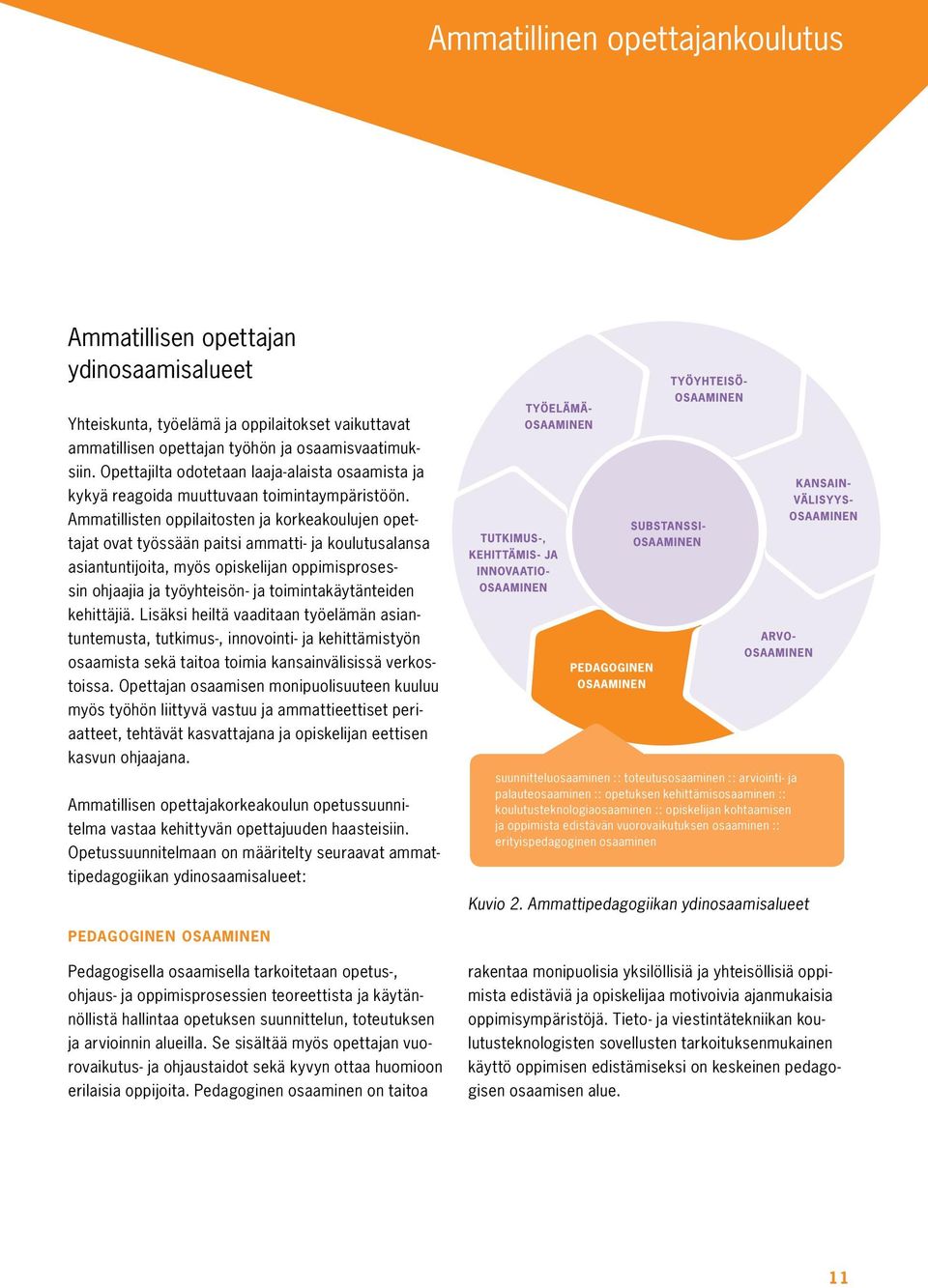 Ammatillinen opettajankoulutus

Ammatillisen opettajan ydinosaamisalueet

Yhteiskunta, työelämä ja oppilaitokset vaikuttavat ammatillisen opettajan työhön ja osaamisvaatimuksiin. Opettajilta odotetaan laaja-alaista osaamista ja kykyä reagoida muuttuvaan toimintaympäristöön. Ammatillisten oppilaitosten ja korkeakoulujen opettajat ovat työssään paitsi ammatti- ja koulutusalansa asiantuntijoita, myös opiskelijan oppimisprosessin ohjaajia ja työyhteisön- ja toimintakäytänteiden kehittäjiä. Lisäksi heiltä vaaditaan työelämän asiantuntemusta, tutkimus-, innovointi- ja kehittämistyön osaamista sekä taitoa toimia kansainvälisissä verkostoissa. Opettajan osaamisen monipuolisuuteen kuuluu myös työhön liittyvä vastuu ja ammattieettiset periaatteet, tehtävät kasvattajana ja opiskelijan eettisen kasvun ohjaajana.

Ammatillisen opettajakorkeakoulun opetussuunnitelma vastaa kehittyvän opettajuuden haasteisiin. Opetussuunnitelmaan on määritelty seuraavat ammattipedagogiikan ydinosaamisalueet:

TYÖELÄMÄ-OSAAMINEN

TYÖYHTEISÖ-OSAAMINEN

KANSAIN-VÄLISYYS-OSAAMINEN

TUTKIMUS-, KEHITTÄMIS- JA INNOVAATIO-OSAAMINEN

SUBSTANSSI-OSAAMINEN

ARVO-OSAAMINEN

PEDAGOGINEN OSAAMINEN

suunnitteluosaaminen :: toteutusosaaminen :: arviointi- ja palauteosaaminen :: opetuksen kehittämisosaaminen :: koulutusteknologiaosaaminen :: opiskelijan kohtaamisen ja oppimista edistävän vuorovaikutuksen osaaminen :: erityispedagoginen osaaminen

Kuvio 2. Ammattipedagogiikan ydinosaamisalueet

PEDAGOGINEN OSAAMINEN

Pedagogisella osaamisella tarkoitetaan opetus-, ohjaus- ja oppimisprosessien teoreettista ja käytännöllistä hallintaa opetuksen suunnittelun, toteutuksen ja arvioinnin alueilla. Se sisältää myös opettajan vuorovaikutus- ja ohjaustaidot sekä kyvyn ottaa huomioon erilaisia oppijoita. Pedagoginen osaaminen on taitoa rakentaa monipuolisia yksilöllisiä ja yhteisöllisiä oppimista edistäviä ja opiskelijaa motivoivia ajanmukaisia oppimisympäristöjä. Tieto- ja viestintätekniikan koulutusteknologisten sovellusten tarkoituksenmukainen käyttö oppimisen edistämiseksi on keskeinen pedagogisen osaamisen alue.

11